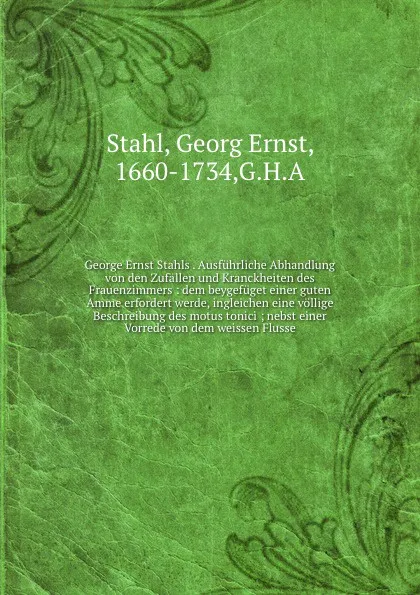 Stahl, Georg Ernst, 1660-1734,G.H.A

George Ernst Stahls . Ausführliche Abhandlung von den Zufällen und Kranckheiten des Frauenzimmers : dem beygefüget einer guten Amme erfordert werde, ingleichen eine völlige Beschreibung des motus tonici ; nebst einer Vorrede von dem weissen Flusse